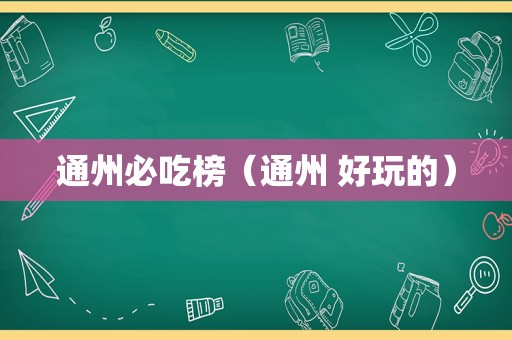 通州必吃榜（通州 好玩的）